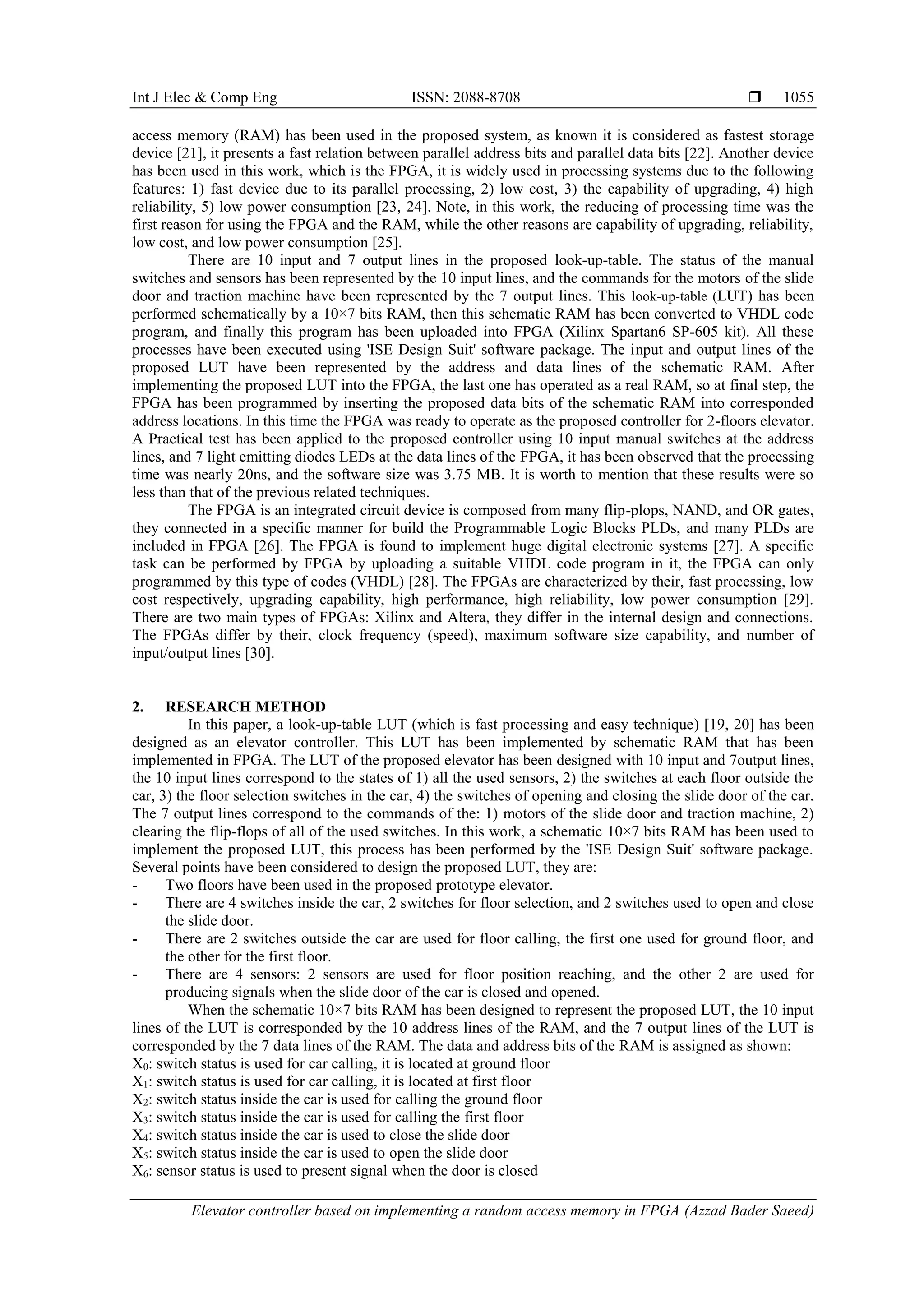 Int J Elec & Comp Eng ISSN: 2088-8708 ❒ 1055

access memory (RAM) has been used in the proposed system, as known it is considered as fastest storage device [21], it presents a fast relation between parallel address bits and parallel data bits [22]. Another device has been used in this work, which is the FPGA, it is widely used in processing systems due to the following features: 1) fast device due to its parallel processing, 2) low cost, 3) the capability of upgrading, 4) high reliability, 5) low power consumption [23, 24]. Note, in this work, the reducing of processing time was the first reason for using the FPGA and the RAM, while the other reasons are capability of upgrading, reliability, low cost, and low power consumption [25].

There are 10 input and 7 output lines in the proposed look-up-table. The status of the manual switches and sensors has been represented by the 10 input lines, and the commands for the motors of the slide door and traction machine have been represented by the 7 output lines. This look-up-table (LUT) has been performed schematically by a 10×7 bits RAM, then this schematic RAM has been converted to VHDL code program, and finally this program has been uploaded into FPGA (Xilinx Spartan6 SP-605 kit). All these processes have been executed using 'ISE Design Suit' software package. The input and output lines of the proposed LUT have been represented by the address and data lines of the schematic RAM. After implementing the proposed LUT into the FPGA, the last one has operated as a real RAM, so at final step, the FPGA has been programmed by inserting the proposed data bits of the schematic RAM into corresponded address locations. In this time the FPGA was ready to operate as the proposed controller for 2-floors elevator. A Practical test has been applied to the proposed controller using 10 input manual switches at the address lines, and 7 light emitting diodes LEDs at the data lines of the FPGA, it has been observed that the processing time was nearly 20ns, and the software size was 3.75 MB. It is worth to mention that these results were so less than that of the previous related techniques.

The FPGA is an integrated circuit device is composed from many flip-plops, NAND, and OR gates, they connected in a specific manner for build the Programmable Logic Blocks PLDs, and many PLDs are included in FPGA [26]. The FPGA is found to implement huge digital electronic systems [27]. A specific task can be performed by FPGA by uploading a suitable VHDL code program in it, the FPGA can only programmed by this type of codes (VHDL) [28]. The FPGAs are characterized by their, fast processing, low cost respectively, upgrading capability, high performance, high reliability, low power consumption [29]. There are two main types of FPGAs: Xilinx and Altera, they differ in the internal design and connections. The FPGAs differ by their, clock frequency (speed), maximum software size capability, and number of input/output lines [30].

2. RESEARCH METHOD

In this paper, a look-up-table LUT (which is fast processing and easy technique) [19, 20] has been designed as an elevator controller. This LUT has been implemented by schematic RAM that has been implemented in FPGA. The LUT of the proposed elevator has been designed with 10 input and 7output lines, the 10 input lines correspond to the states of 1) all the used sensors, 2) the switches at each floor outside the car, 3) the floor selection switches in the car, 4) the switches of opening and closing the slide door of the car. The 7 output lines correspond to the commands of the: 1) motors of the slide door and traction machine, 2) clearing the flip-flops of all of the used switches. In this work, a schematic 10×7 bits RAM has been used to implement the proposed LUT, this process has been performed by the 'ISE Design Suit' software package. Several points have been considered to design the proposed LUT, they are:
- Two floors have been used in the proposed prototype elevator.
- There are 4 switches inside the car, 2 switches for floor selection, and 2 switches used to open and close the slide door.
- There are 2 switches outside the car are used for floor calling, the first one used for ground floor, and the other for the first floor.
- There are 4 sensors: 2 sensors are used for floor position reaching, and the other 2 are used for producing signals when the slide door of the car is closed and opened.

When the schematic 10×7 bits RAM has been designed to represent the proposed LUT, the 10 input lines of the LUT is corresponded by the 10 address lines of the RAM, and the 7 output lines of the LUT is corresponded by the 7 data lines of the RAM. The data and address bits of the RAM is assigned as shown:
$X_0$: switch status is used for car calling, it is located at ground floor
$X_1$: switch status is used for car calling, it is located at first floor
$X_2$: switch status inside the car is used for calling the ground floor
$X_3$: switch status inside the car is used for calling the first floor
$X_4$: switch status inside the car is used to close the slide door
$X_5$: switch status inside the car is used to open the slide door
$X_6$: sensor status is used to present signal when the door is closed

Elevator controller based on implementing a random access memory in FPGA (Azzad Bader Saeed)